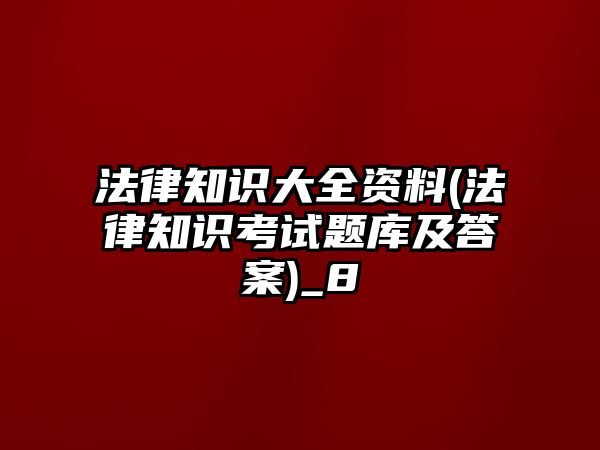 法律知识大全资料(法律知识考试题库及答案)_8